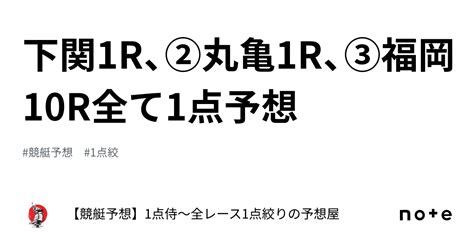 下関1R、②丸亀1R、③福岡10R全て1点予想

#競艇予想　#1点絞

【競艇予想】1点侍〜全レース1点絞りの予想屋

note